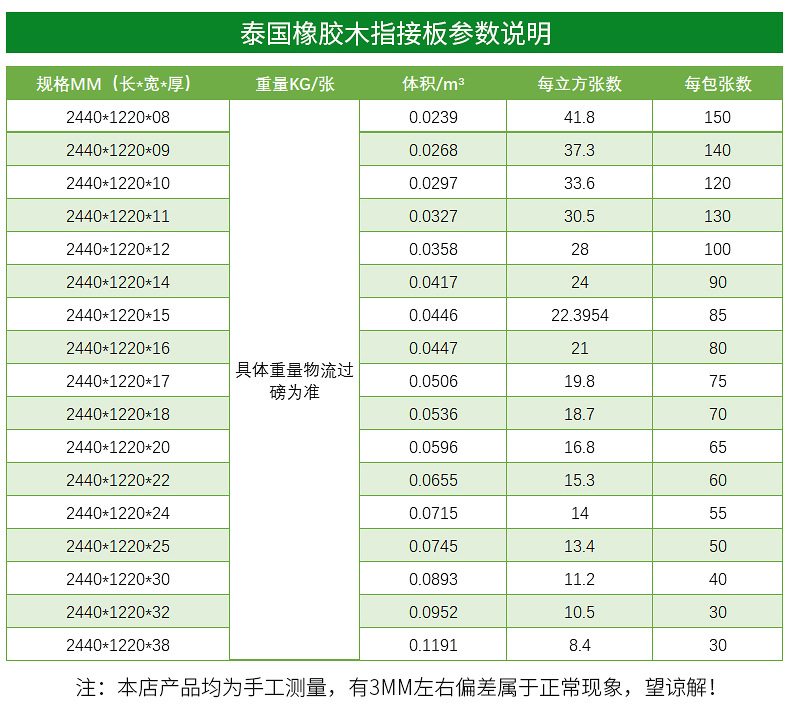 泰国橡胶木指接板参数说明

| 规格MM（长*宽*厚） | 重量KG/张 | 体积/m³ | 每立方张数 | 每包张数 |
|---|---|---|---|---|
| 2440*1220*08 | 具体重量物流过磅为准 | 0.0239 | 41.8 | 150 |
| 2440*1220*09 | | 0.0268 | 37.3 | 140 |
| 2440*1220*10 | | 0.0297 | 33.6 | 120 |
| 2440*1220*11 | | 0.0327 | 30.5 | 130 |
| 2440*1220*12 | | 0.0358 | 28 | 100 |
| 2440*1220*14 | | 0.0417 | 24 | 90 |
| 2440*1220*15 | | 0.0446 | 22.3954 | 85 |
| 2440*1220*16 | | 0.0447 | 21 | 80 |
| 2440*1220*17 | | 0.0506 | 19.8 | 75 |
| 2440*1220*18 | | 0.0536 | 18.7 | 70 |
| 2440*1220*20 | | 0.0596 | 16.8 | 65 |
| 2440*1220*22 | | 0.0655 | 15.3 | 60 |
| 2440*1220*24 | | 0.0715 | 14 | 55 |
| 2440*1220*25 | | 0.0745 | 13.4 | 50 |
| 2440*1220*30 | | 0.0893 | 11.2 | 40 |
| 2440*1220*32 | | 0.0952 | 10.5 | 30 |
| 2440*1220*38 | | 0.1191 | 8.4 | 30 |

注：本店产品均为手工测量，有3MM左右偏差属于正常现象，望谅解！